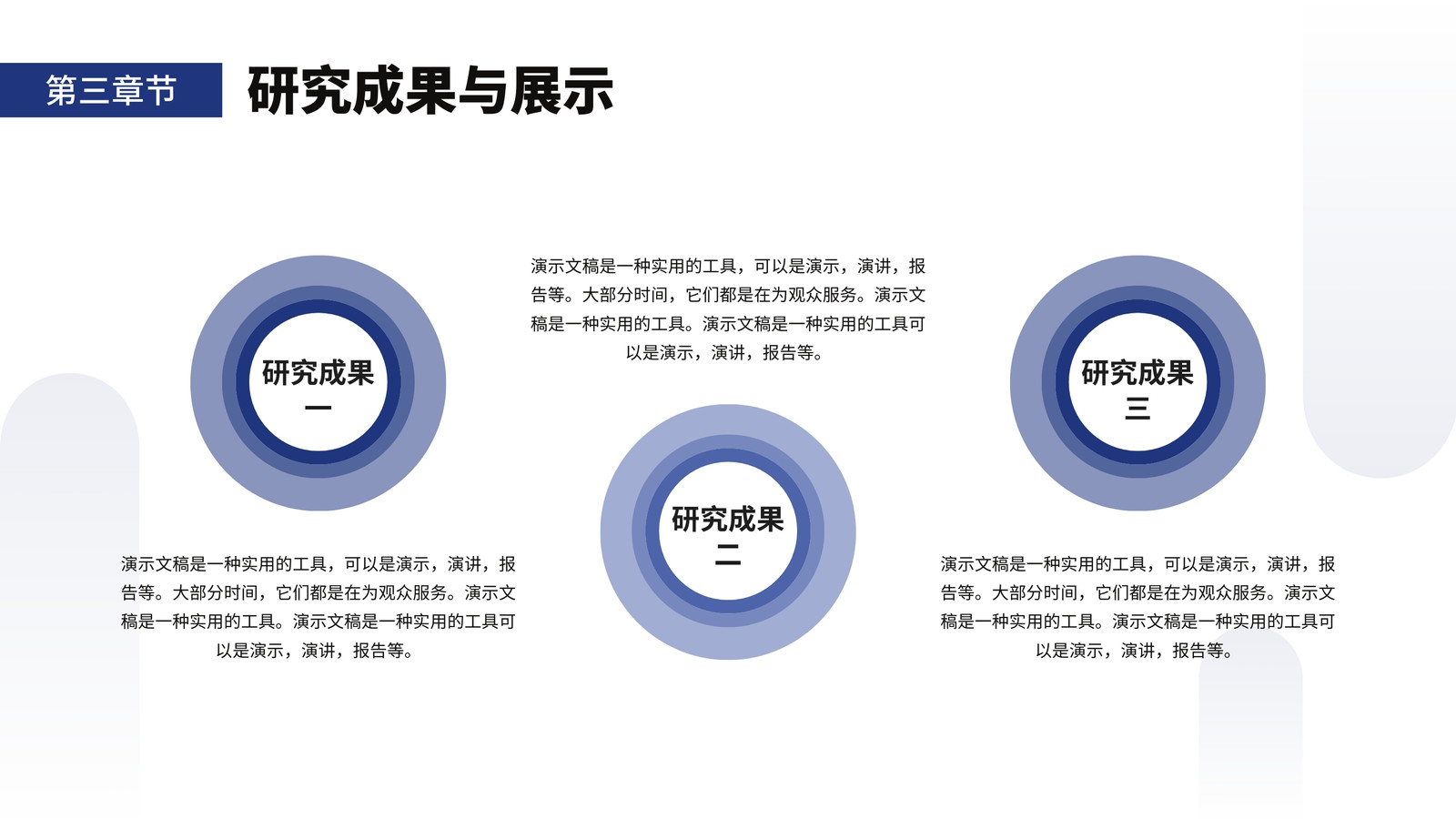 第三章节

研究成果与展示

研究成果一

演示文稿是一种实用的工具，可以是演示，演讲，报告等。大部分时间，它们都是在为观众服务。演示文稿是一种实用的工具。演示文稿是一种实用的工具可以是演示，演讲，报告等。

演示文稿是一种实用的工具，可以是演示，演讲，报告等。大部分时间，它们都是在为观众服务。演示文稿是一种实用的工具。演示文稿是一种实用的工具可以是演示，演讲，报告等。

研究成果二

研究成果三

演示文稿是一种实用的工具，可以是演示，演讲，报告等。大部分时间，它们都是在为观众服务。演示文稿是一种实用的工具。演示文稿是一种实用的工具可以是演示，演讲，报告等。